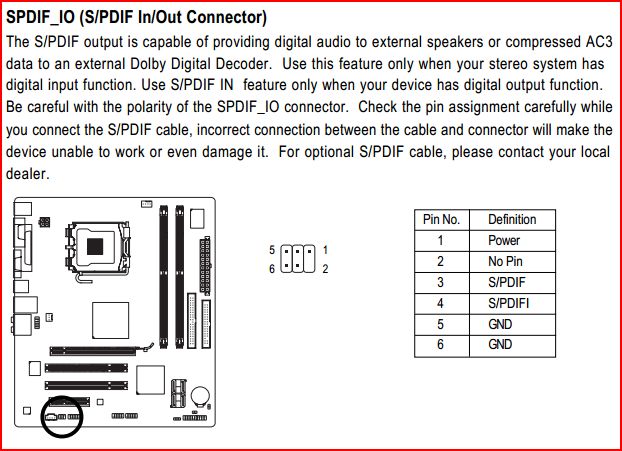 SPDIF_IO (S/PDIF In/Out Connector)

The S/PDIF output is capable of providing digital audio to external speakers or compressed AC3 data to an external Dolby Digital Decoder. Use this feature only when your stereo system has digital input function. Use S/PDIF IN feature only when your device has digital output function. Be careful with the polarity of the SPDIF_IO connector. Check the pin assignment carefully while you connect the S/PDIF cable, incorrect connection between the cable and connector will make the device unable to work or even damage it. For optional S/PDIF cable, please contact your local dealer.

5 1
6 2

| Pin No. | Definition |
|---|---|
| 1 | Power |
| 2 | No Pin |
| 3 | S/PDIF |
| 4 | S/PDIFI |
| 5 | GND |
| 6 | GND |